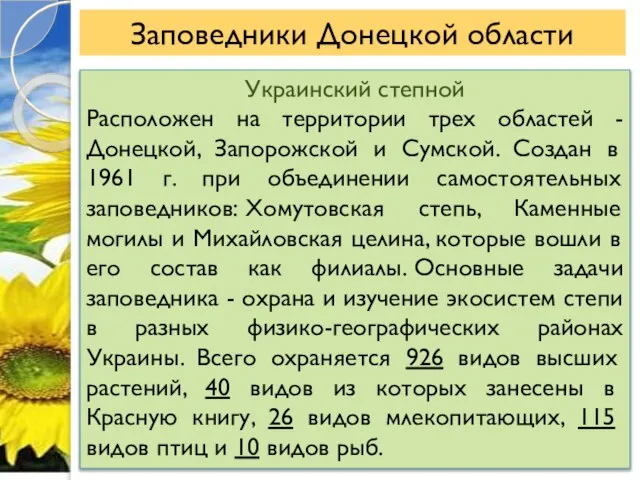 Заповедники Донецкой области

Украинский степной

Расположен на территории трех областей - Донецкой, Запорожской и Сумской. Создан в 1961 г. при объединении самостоятельных заповедников: Хомутовская степь, Каменные могилы и Михайловская целина, которые вошли в его состав как филиалы. Основные задачи заповедника - охрана и изучение экосистем степи в разных физико-географических районах Украины. Всего охраняется 926 видов высших растений, 40 видов из которых занесены в Красную книгу, 26 видов млекопитающих, 115 видов птиц и 10 видов рыб.